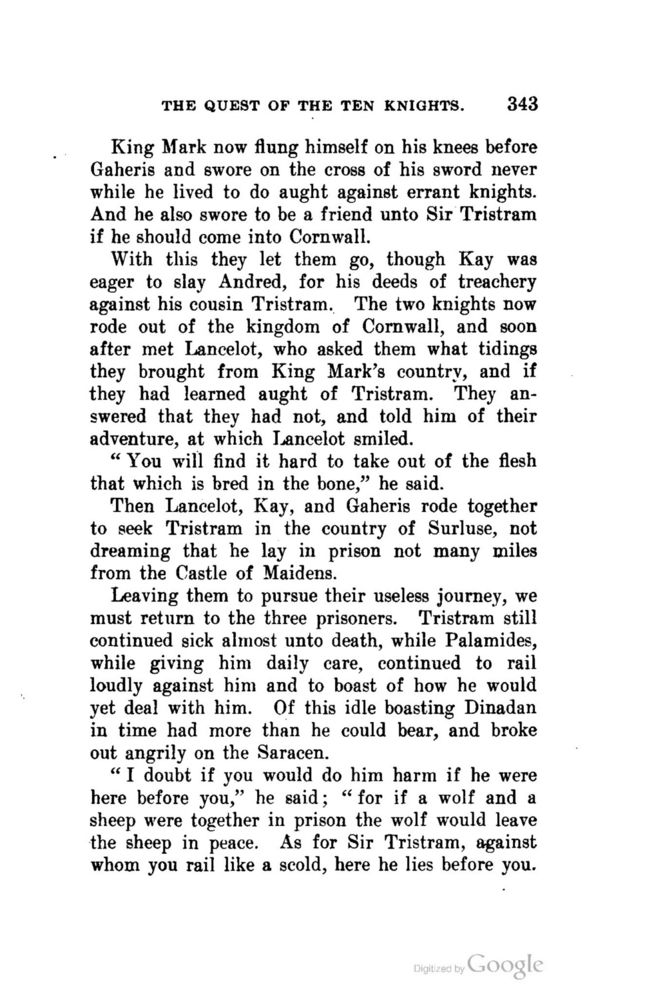 THE QUEST OF THE TEN KNIGHTS. 343

King Mark now flung himself on his knees before Gaheris and swore on the cross of his sword never while he lived to do aught against errant knights. And he also swore to be a friend unto Sir Tristram if he should come into Cornwall.

With this they let them go, though Kay was eager to slay Andred, for his deeds of treachery against his cousin Tristram. The two knights now rode out of the kingdom of Cornwall, and soon after met Lancelot, who asked them what tidings they brought from King Mark's country, and if they had learned aught of Tristram. They answered that they had not, and told him of their adventure, at which Lancelot smiled.

"You will find it hard to take out of the flesh that which is bred in the bone," he said.

Then Lancelot, Kay, and Gaheris rode together to seek Tristram in the country of Surluse, not dreaming that he lay in prison not many miles from the Castle of Maidens.

Leaving them to pursue their useless journey, we must return to the three prisoners. Tristram still continued sick almost unto death, while Palamides, while giving him daily care, continued to rail loudly against him and to boast of how he would yet deal with him. Of this idle boasting Dinadan in time had more than he could bear, and broke out angrily on the Saracen.

"I doubt if you would do him harm if he were here before you," he said; "for if a wolf and a sheep were together in prison the wolf would leave the sheep in peace. As for Sir Tristram, against whom you rail like a scold, here he lies before you.

Digitized by Google